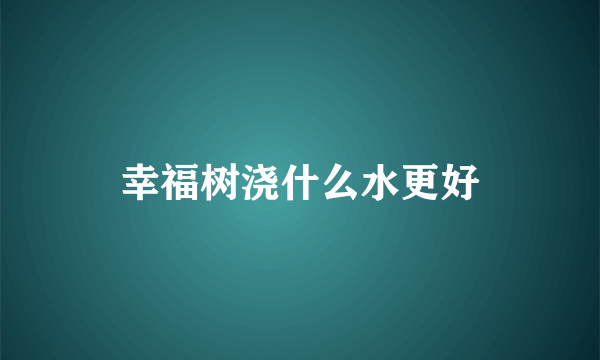 幸福树浇什么水更好